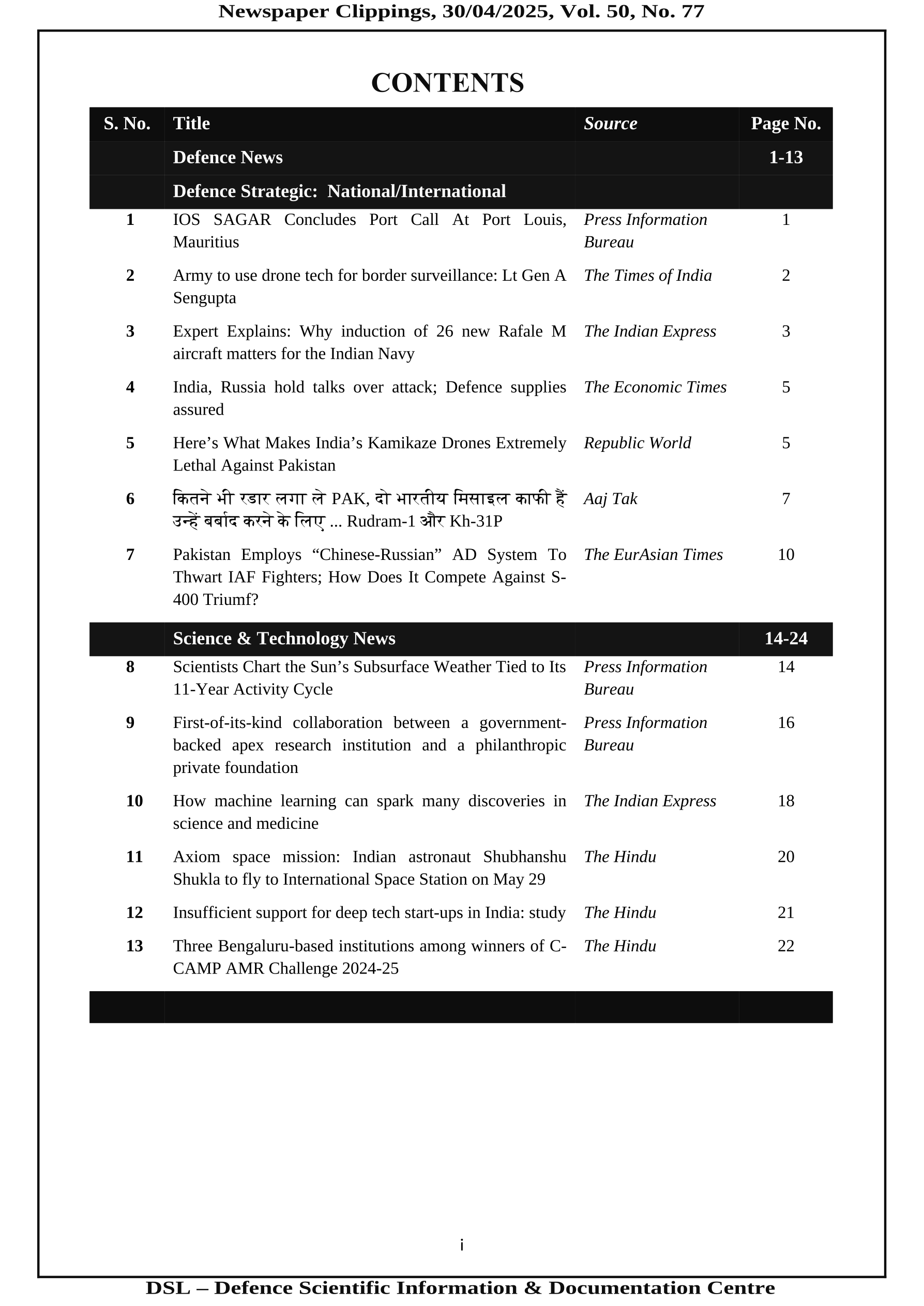 Newspaper Clippings, 30/04/2025, Vol. 50, No. 77

CONTENTS

| S. No. | Title | Source | Page No. |
|---|---|---|---|
| | Defence News | | 1-13 |
| | Defence Strategic: National/International | | |
| 1 | IOS SAGAR Concludes Port Call At Port Louis, Mauritius | Press Information Bureau | 1 |
| 2 | Army to use drone tech for border surveillance: Lt Gen A Sengupta | The Times of India | 2 |
| 3 | Expert Explains: Why induction of 26 new Rafale M aircraft matters for the Indian Navy | The Indian Express | 3 |
| 4 | India, Russia hold talks over attack; Defence supplies assured | The Economic Times | 5 |
| 5 | Here’s What Makes India’s Kamikaze Drones Extremely Lethal Against Pakistan | Republic World | 5 |
| 6 | कितने भी रडार लगा ले PAK, दो भारतीय मिसाइल काफी हैं उन्हें बर्बाद करने के लिए ... Rudram-1 और Kh-31P | Aaj Tak | 7 |
| 7 | Pakistan Employs “Chinese-Russian” AD System To Thwart IAF Fighters; How Does It Compete Against S-400 Triumf? | The EurAsian Times | 10 |
| | Science & Technology News | | 14-24 |
| 8 | Scientists Chart the Sun’s Subsurface Weather Tied to Its 11-Year Activity Cycle | Press Information Bureau | 14 |
| 9 | First-of-its-kind collaboration between a government-backed apex research institution and a philanthropic private foundation | Press Information Bureau | 16 |
| 10 | How machine learning can spark many discoveries in science and medicine | The Indian Express | 18 |
| 11 | Axiom space mission: Indian astronaut Shubhanshu Shukla to fly to International Space Station on May 29 | The Hindu | 20 |
| 12 | Insufficient support for deep tech start-ups in India: study | The Hindu | 21 |
| 13 | Three Bengaluru-based institutions among winners of C-CAMP AMR Challenge 2024-25 | The Hindu | 22 |

i

DSL – Defence Scientific Information & Documentation Centre